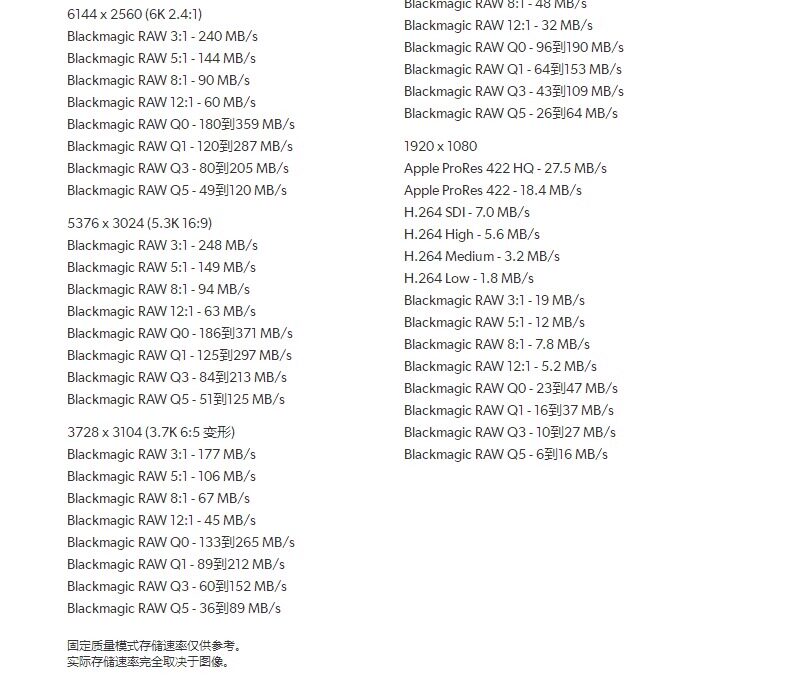 6144 x 2560 (6K 2.4:1)
Blackmagic RAW 3:1 - 240 MB/s
Blackmagic RAW 5:1 - 144 MB/s
Blackmagic RAW 8:1 - 90 MB/s
Blackmagic RAW 12:1 - 60 MB/s
Blackmagic RAW Q0 - 180到359 MB/s
Blackmagic RAW Q1 - 120到287 MB/s
Blackmagic RAW Q3 - 80到205 MB/s
Blackmagic RAW Q5 - 49到120 MB/s

5376 x 3024 (5.3K 16:9)
Blackmagic RAW 3:1 - 248 MB/s
Blackmagic RAW 5:1 - 149 MB/s
Blackmagic RAW 8:1 - 94 MB/s
Blackmagic RAW 12:1 - 63 MB/s
Blackmagic RAW Q0 - 186到371 MB/s
Blackmagic RAW Q1 - 125到297 MB/s
Blackmagic RAW Q3 - 84到213 MB/s
Blackmagic RAW Q5 - 51到125 MB/s

3728 x 3104 (3.7K 6:5 变形)
Blackmagic RAW 3:1 - 177 MB/s
Blackmagic RAW 5:1 - 106 MB/s
Blackmagic RAW 8:1 - 67 MB/s
Blackmagic RAW 12:1 - 45 MB/s
Blackmagic RAW Q0 - 133到265 MB/s
Blackmagic RAW Q1 - 89到212 MB/s
Blackmagic RAW Q3 - 60到152 MB/s
Blackmagic RAW Q5 - 36到89 MB/s

固定质量模式存储速率仅供参考。
实际存储速率完全取决于图像。

Blackmagic RAW 8:1 - 48 MB/s
Blackmagic RAW 12:1 - 32 MB/s
Blackmagic RAW Q0 - 96到190 MB/s
Blackmagic RAW Q1 - 64到153 MB/s
Blackmagic RAW Q3 - 43到109 MB/s
Blackmagic RAW Q5 - 26到64 MB/s

1920 x 1080
Apple ProRes 422 HQ - 27.5 MB/s
Apple ProRes 422 - 18.4 MB/s
H.264 SDI - 7.0 MB/s
H.264 High - 5.6 MB/s
H.264 Medium - 3.2 MB/s
H.264 Low - 1.8 MB/s
Blackmagic RAW 3:1 - 19 MB/s
Blackmagic RAW 5:1 - 12 MB/s
Blackmagic RAW 8:1 - 7.8 MB/s
Blackmagic RAW 12:1 - 5.2 MB/s
Blackmagic RAW Q0 - 23到47 MB/s
Blackmagic RAW Q1 - 16到37 MB/s
Blackmagic RAW Q3 - 10到27 MB/s
Blackmagic RAW Q5 - 6到16 MB/s